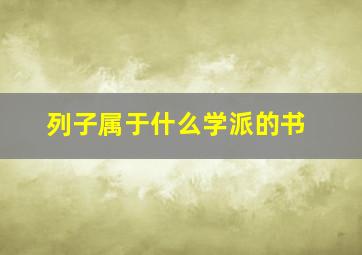 列子属于什么学派的书